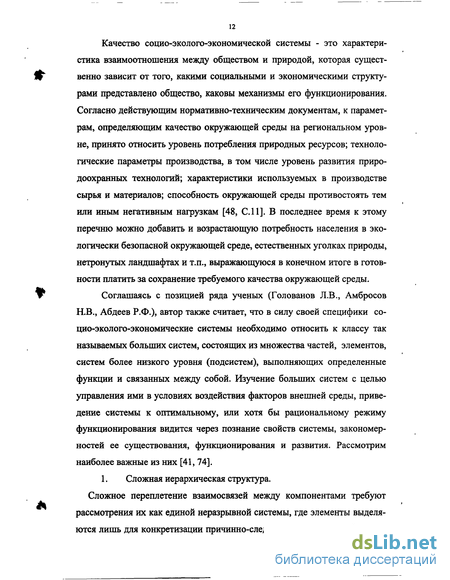 12

Качество социо-эколого-экономической системы - это характеристика взаимоотношения между обществом и природой, которая существенно зависит от того, какими социальными и экономическими структурами представлено общество, каковы механизмы его функционирования. Согласно действующим нормативно-техническим документам, к параметрам, определяющим качество окружающей среды на региональном уровне, принято относить уровень потребления природных ресурсов; технологические параметры производства, в том числе уровень развития природоохранных технологий; характеристики используемых в производстве сырья и материалов; способность окружающей среды противостоять тем или иным негативным нагрузкам [48, С.11]. В последнее время к этому перечню можно добавить и возрастающую потребность населения в экологически безопасной окружающей среде, естественных уголках природы, нетронутых ландшафтах и т.п., выражающуюся в конечном итоге в готовности платить за сохранение требуемого качества окружающей среды.

Соглашаясь с позицией ряда ученых (Голованов Л.В., Амбросов Н.В., Абдеев Р.Ф.), автор также считает, что в силу своей специфики социо-эколого-экономические системы необходимо относить к классу так называемых больших систем, состоящих из множества частей, элементов, систем более низкого уровня (подсистем), выполняющих определенные функции и связанных между собой. Изучение больших систем с целью управления ими в условиях воздействия факторов внешней среды, приведение системы к оптимальному, или хотя бы рациональному режиму функционирования видится через познание свойств системы, закономерностей ее существования, функционирования и развития. Рассмотрим наиболее важные из них [41, 74].

1. Сложная иерархическая структура.

Сложное переплетение взаимосвязей между компонентами требуют рассмотрения их как единой неразрывной системы, где элементы выделяются лишь для конкретизации причинно-сле

dsLib.net
библиотека диссертаций